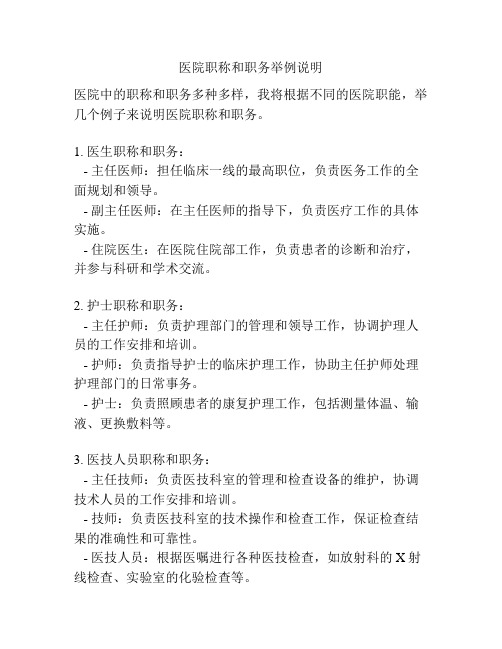 医院职称和职务举例说明

医院中的职称和职务多种多样，我将根据不同的医院职能，举几个例子来说明医院职称和职务。

1. 医生职称和职务：
- 主任医师：担任临床一线的最高职位，负责医务工作的全面规划和领导。
- 副主任医师：在主任医师的指导下，负责医疗工作的具体实施。
- 住院医生：在医院住院部工作，负责患者的诊断和治疗，并参与科研和学术交流。

2. 护士职称和职务：
- 主任护师：负责护理部门的管理和领导工作，协调护理人员的工作安排和培训。
- 护师：负责指导护士的临床护理工作，协助主任护师处理护理部门的日常事务。
- 护士：负责照顾患者的康复护理工作，包括测量体温、输液、更换敷料等。

3. 医技人员职称和职务：
- 主任技师：负责医技科室的管理和检查设备的维护，协调技术人员的工作安排和培训。
- 技师：负责医技科室的技术操作和检查工作，保证检查结果的准确性和可靠性。
- 医技人员：根据医嘱进行各种医技检查，如放射科的 X 射线检查、实验室的化验检查等。